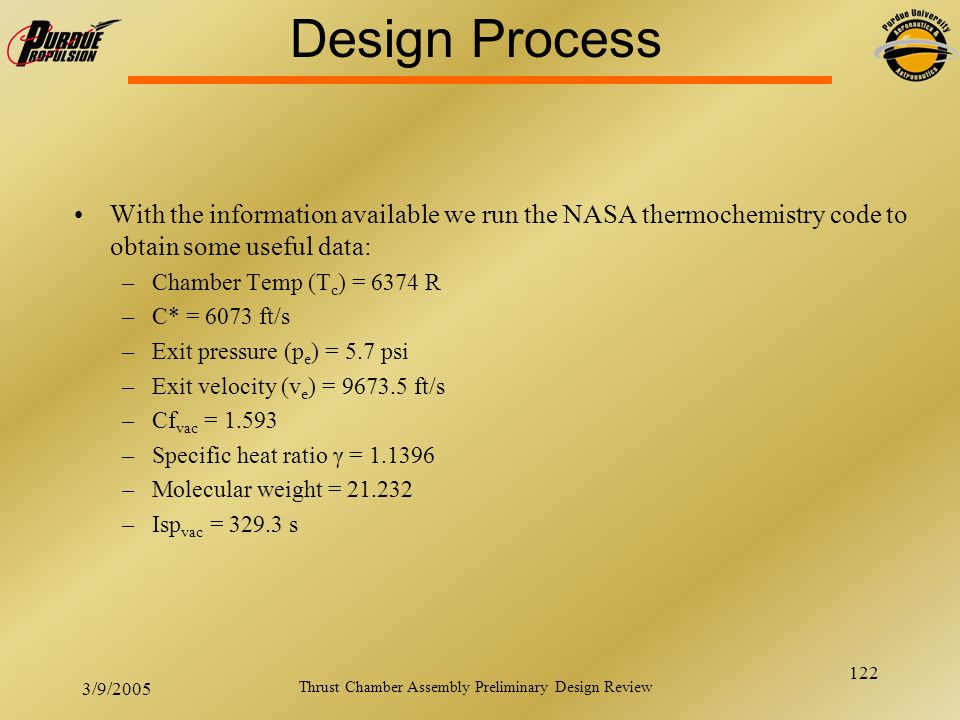 PURDUE PROPULSION

Design Process

Purdue University Aeronautics & Astronautics

• With the information available we run the NASA thermochemistry code to obtain some useful data:
– Chamber Temp ($T_c$) = 6374 R
– C* = 6073 ft/s
– Exit pressure ($p_e$) = 5.7 psi
– Exit velocity ($v_e$) = 9673.5 ft/s
– $Cf_{vac}$ = 1.593
– Specific heat ratio $\gamma$ = 1.1396
– Molecular weight = 21.232
– $Isp_{vac}$ = 329.3 s

3/9/2005

Thrust Chamber Assembly Preliminary Design Review

122